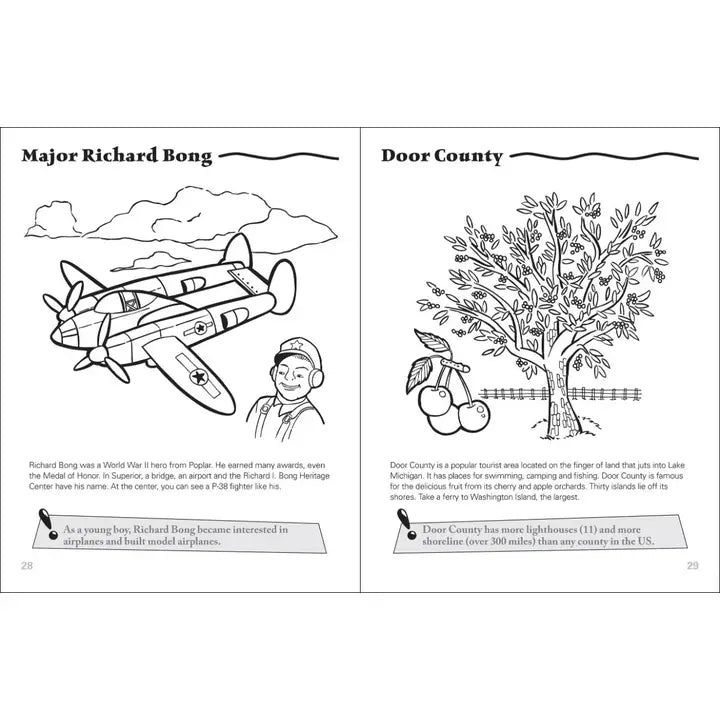 Major Richard Bong

Richard Bong was a World War II hero from Poplar. He earned many awards, even the Medal of Honor. In Superior, a bridge, an airport and the Richard I. Bong Heritage Center have his name. At the center, you can see a P-38 fighter like his.

As a young boy, Richard Bong became interested in airplanes and built model airplanes.

28

Door County

Door County is a popular tourist area located on the finger of land that juts into Lake Michigan. It has places for swimming, camping and fishing. Door County is famous for the delicious fruit from its cherry and apple orchards. Thirty islands lie off its shores. Take a ferry to Washington Island, the largest.

Door County has more lighthouses (11) and more shoreline (over 300 miles) than any county in the US.

29